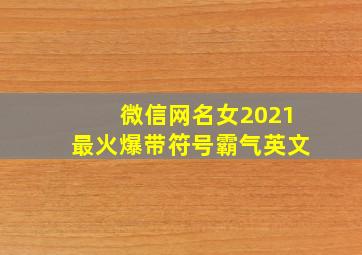 微信网名女2021
最火爆带符号霸气英文